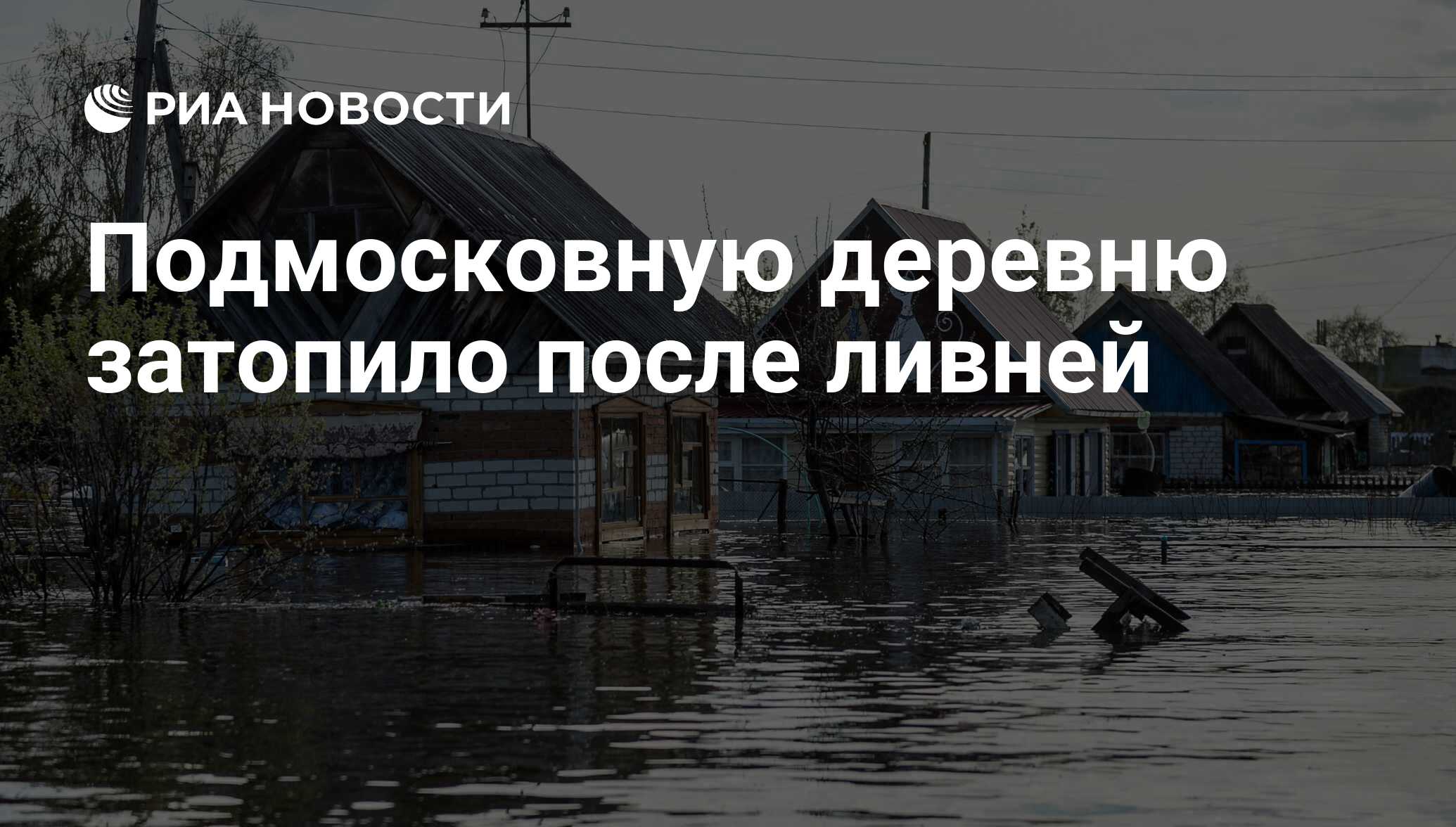 РИА НОВОСТИ

Подмосковную деревню затопило после ливней